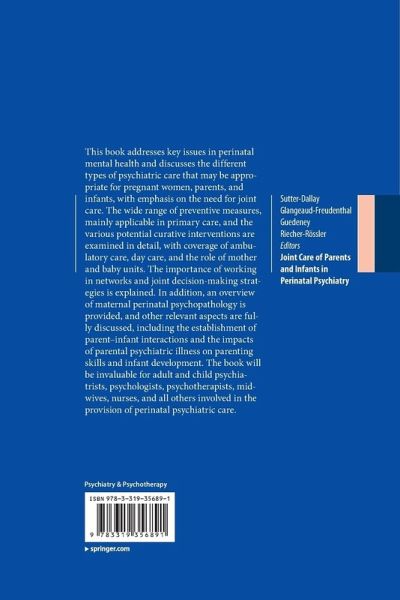 This book addresses key issues in perinatal mental health and discusses the different types of psychiatric care that may be appropriate for pregnant women, parents, and infants, with emphasis on the need for joint care. The wide range of preventive measures, mainly applicable in primary care, and the various potential curative interventions are examined in detail, with coverage of ambulatory care, day care, and the role of mother and baby units. The importance of working in networks and joint decision-making strategies is explained. In addition, an overview of maternal perinatal psychopathology is provided, and other relevant aspects are fully discussed, including the establishment of parent–infant interactions and the impacts of parental psychiatric illness on parenting skills and infant development. The book will be invaluable for adult and child psychiatrists, psychologists, psychotherapists, midwives, nurses, and all others involved in the provision of perinatal psychiatric care.

Sutter-Dallay
Glangeaud-Freudenthal
Guedeney
Riecher-Rössler
Editors
Joint Care of Parents and Infants in Perinatal Psychiatry

Psychiatry & Psychotherapy

ISBN 978-3-319-35689-1

9 783319 356891

▸ springer.com